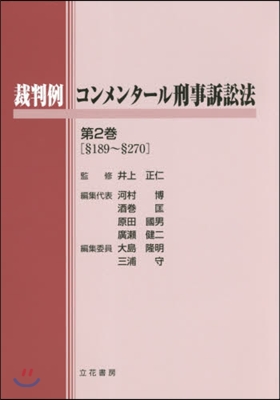 裁判例　コンメンタール刑事訴訟法

第2巻
［§189～§270］

監　修　井上　正仁
編集代表　河村　博
酒巻　匡
原田　國男
廣瀬　健二
編集委員　大島　隆明
三浦　守

立花書房